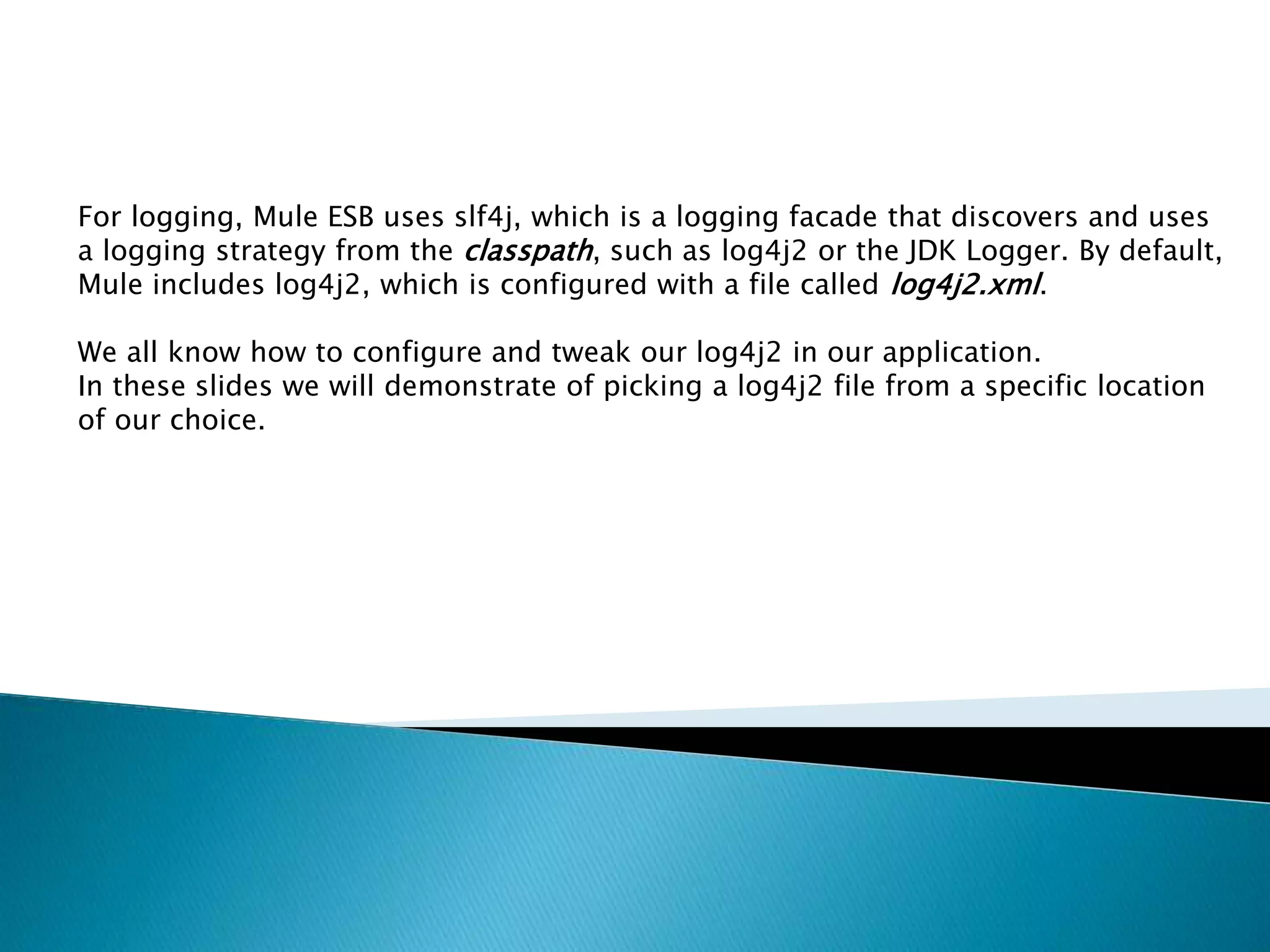 For logging, Mule ESB uses slf4j, which is a logging facade that discovers and uses a logging strategy from the classpath, such as log4j2 or the JDK Logger. By default, Mule includes log4j2, which is configured with a file called log4j2.xml.

We all know how to configure and tweak our log4j2 in our application.
In these slides we will demonstrate of picking a log4j2 file from a specific location of our choice.